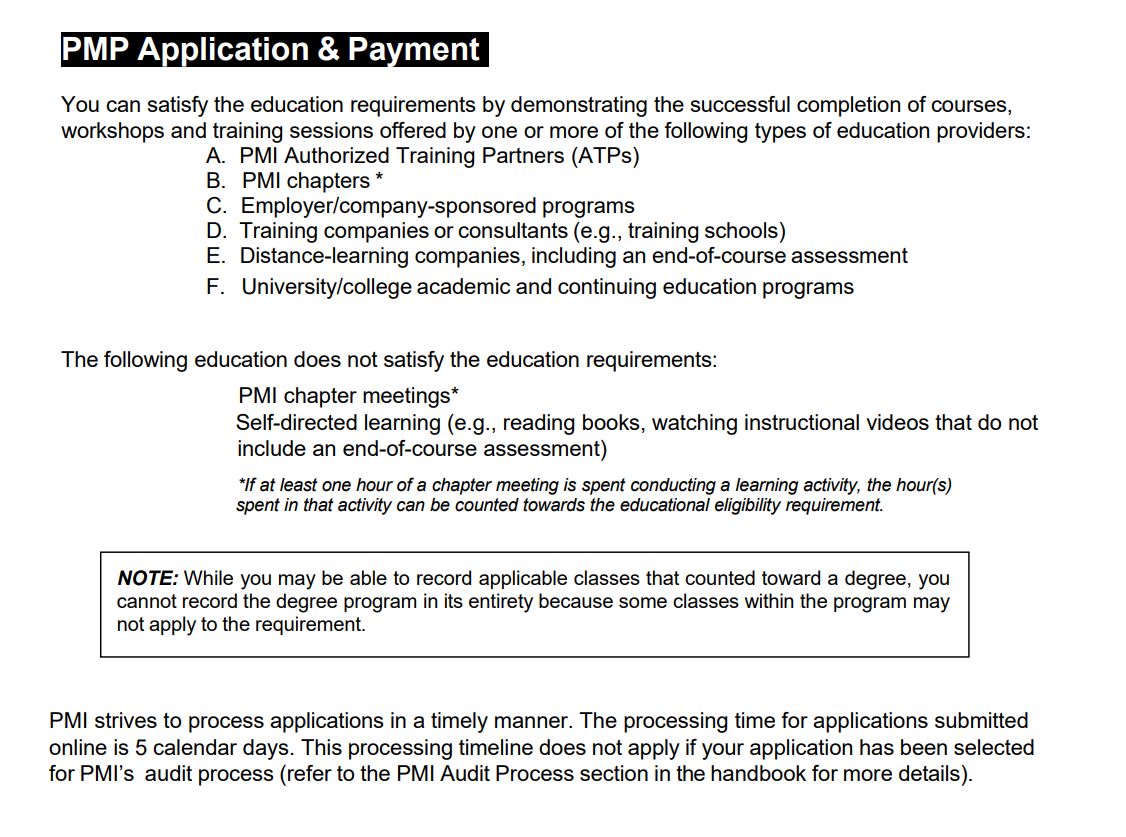 PMP Application & Payment

You can satisfy the education requirements by demonstrating the successful completion of courses, workshops and training sessions offered by one or more of the following types of education providers:
A. PMI Authorized Training Partners (ATPs)
B. PMI chapters *
C. Employer/company-sponsored programs
D. Training companies or consultants (e.g., training schools)
E. Distance-learning companies, including an end-of-course assessment
F. University/college academic and continuing education programs

The following education does not satisfy the education requirements:
PMI chapter meetings*
Self-directed learning (e.g., reading books, watching instructional videos that do not include an end-of-course assessment)

*If at least one hour of a chapter meeting is spent conducting a learning activity, the hour(s) spent in that activity can be counted towards the educational eligibility requirement.

NOTE: While you may be able to record applicable classes that counted toward a degree, you cannot record the degree program in its entirety because some classes within the program may not apply to the requirement.

PMI strives to process applications in a timely manner. The processing time for applications submitted online is 5 calendar days. This processing timeline does not apply if your application has been selected for PMI's  audit process (refer to the PMI Audit Process section in the handbook for more details).